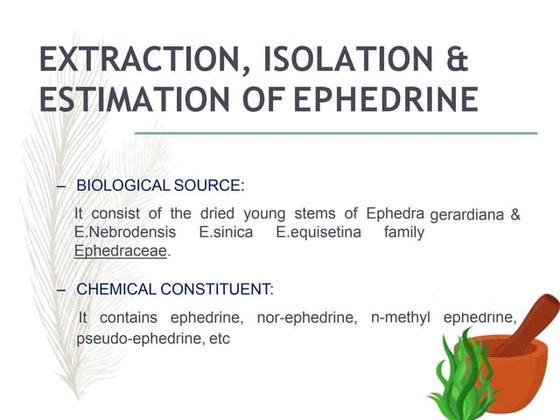 EXTRACTION, ISOLATION & ESTIMATION OF EPHEDRINE

– BIOLOGICAL SOURCE:

It consist of the dried young stems of Ephedra gerardiana & E.Nebrodensis E.sinica E.equisetina family Ephedraceae.

– CHEMICAL CONSTITUENT:

It contains ephedrine, nor-ephedrine, n-methyl ephedrine, pseudo-ephedrine, etc